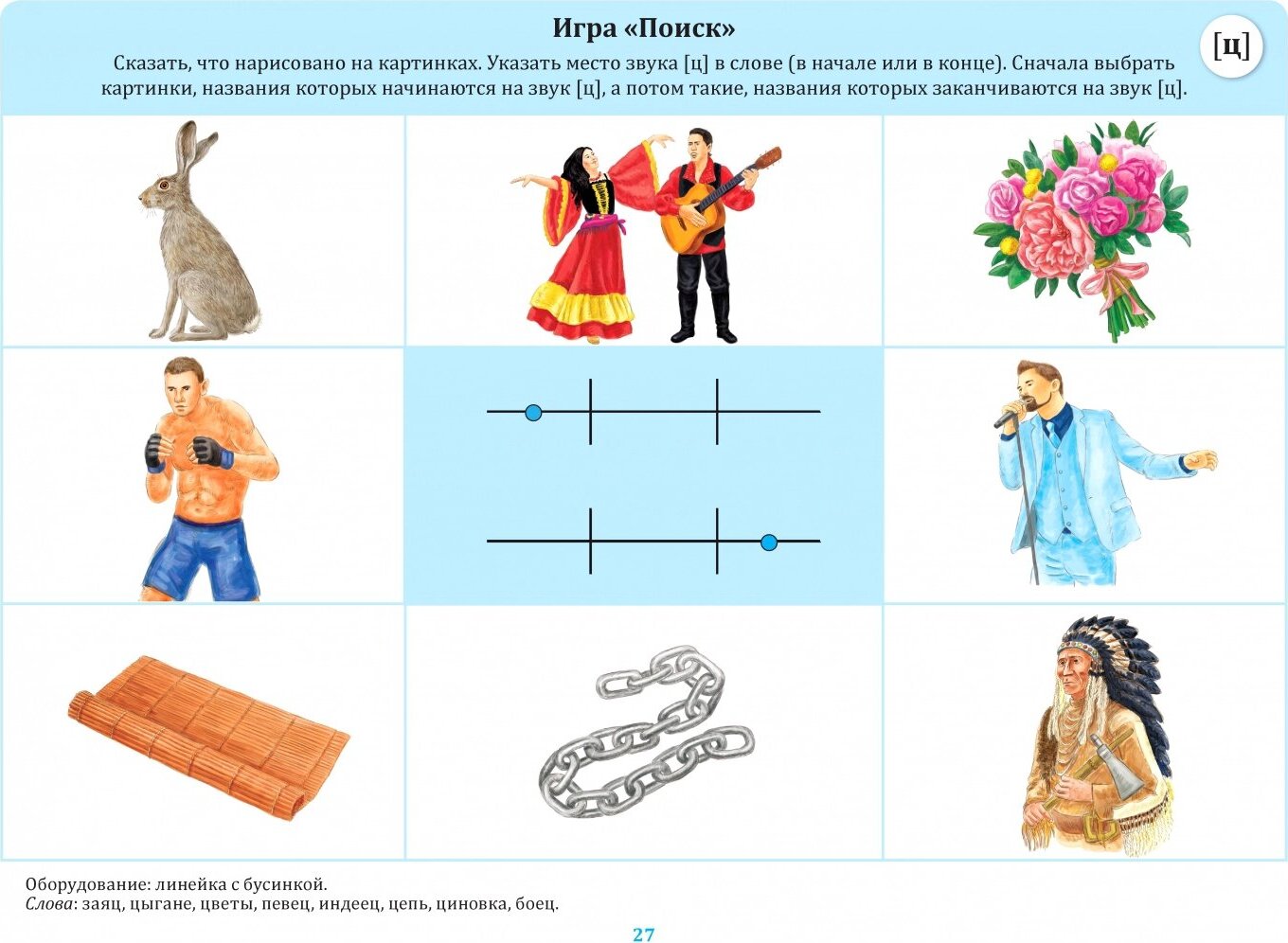 Игра «Поиск»

[ц]

Сказать, что нарисовано на картинках. Указать место звука [ц] в слове (в начале или в конце). Сначала выбрать картинки, названия которых начинаются на звук [ц], а потом такие, названия которых заканчиваются на звук [ц].

Оборудование: линейка с бусинкой.
Слова: заяц, цыгане, цветы, певец, индеец, цепь, циновка, боец.

27